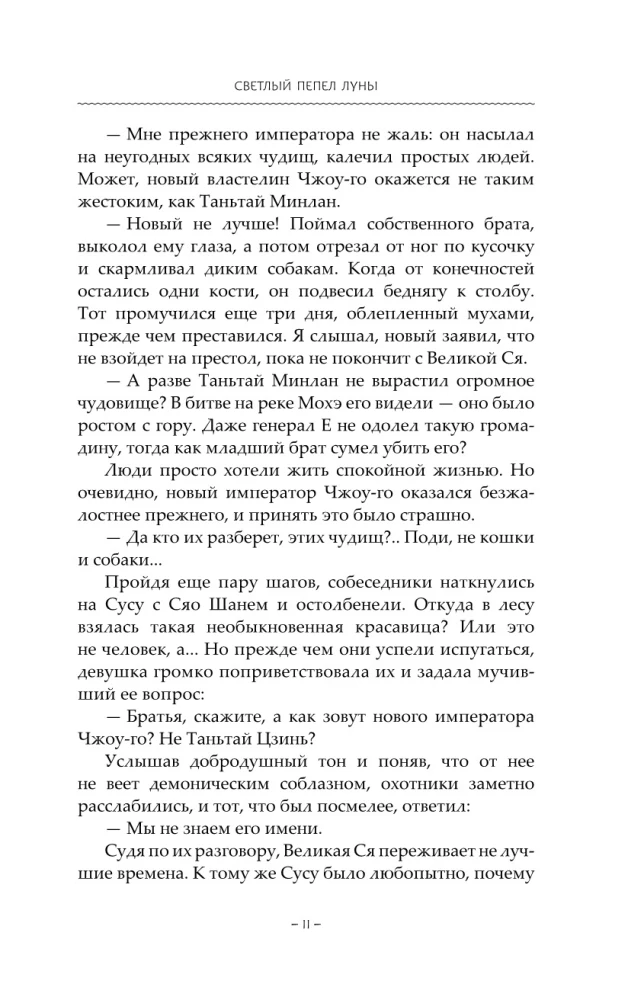 СВЕТЛЫЙ ПЕПЕЛ ЛУНЫ

— Мне прежнего императора не жаль: он насылал на неугодных всяких чудищ, калечил простых людей. Может, новый властелин Чжоу-го окажется не таким жестоким, как Таньтай Минлан.

— Новый не лучше! Поймал собственного брата, выколол ему глаза, а потом отрезал от ног по кусочку и скармливал диким собакам. Когда от конечностей остались одни кости, он подвесил беднягу к столбу. Тот промучился еще три дня, облепленный мухами, прежде чем преставился. Я слышал, новый заявил, что не взойдет на престол, пока не покончит с Великой Ся.

— А разве Таньтай Минлан не вырастил огромное чудовище? В битве на реке Мохэ его видели — оно было ростом с гору. Даже генерал Е не одолел такую громадину, тогда как младший брат сумел убить его?

Люди просто хотели жить спокойной жизнью. Но очевидно, новый император Чжоу-го оказался безжалостнее прежнего, и принять это было страшно.

— Да кто их разберет, этих чудищ?.. Поди, не кошки и собаки...

Пройдя еще пару шагов, собеседники наткнулись на Сусу с Сяо Шанем и остолбенели. Откуда в лесу взялась такая необыкновенная красавица? Или это не человек, а... Но прежде чем они успели испугаться, девушка громко поприветствовала их и задала мучивший ее вопрос:

— Братья, скажите, а как зовут нового императора Чжоу-го? Не Таньтай Цзинь?

Услышав добродушный тон и поняв, что от нее не веет демоническим соблазном, охотники заметно расслабились, и тот, что был посмелее, ответил:

— Мы не знаем его имени.

Судя по их разговору, Великая Ся переживает не лучшие времена. К тому же Сусу было любопытно, почему

– 11 –